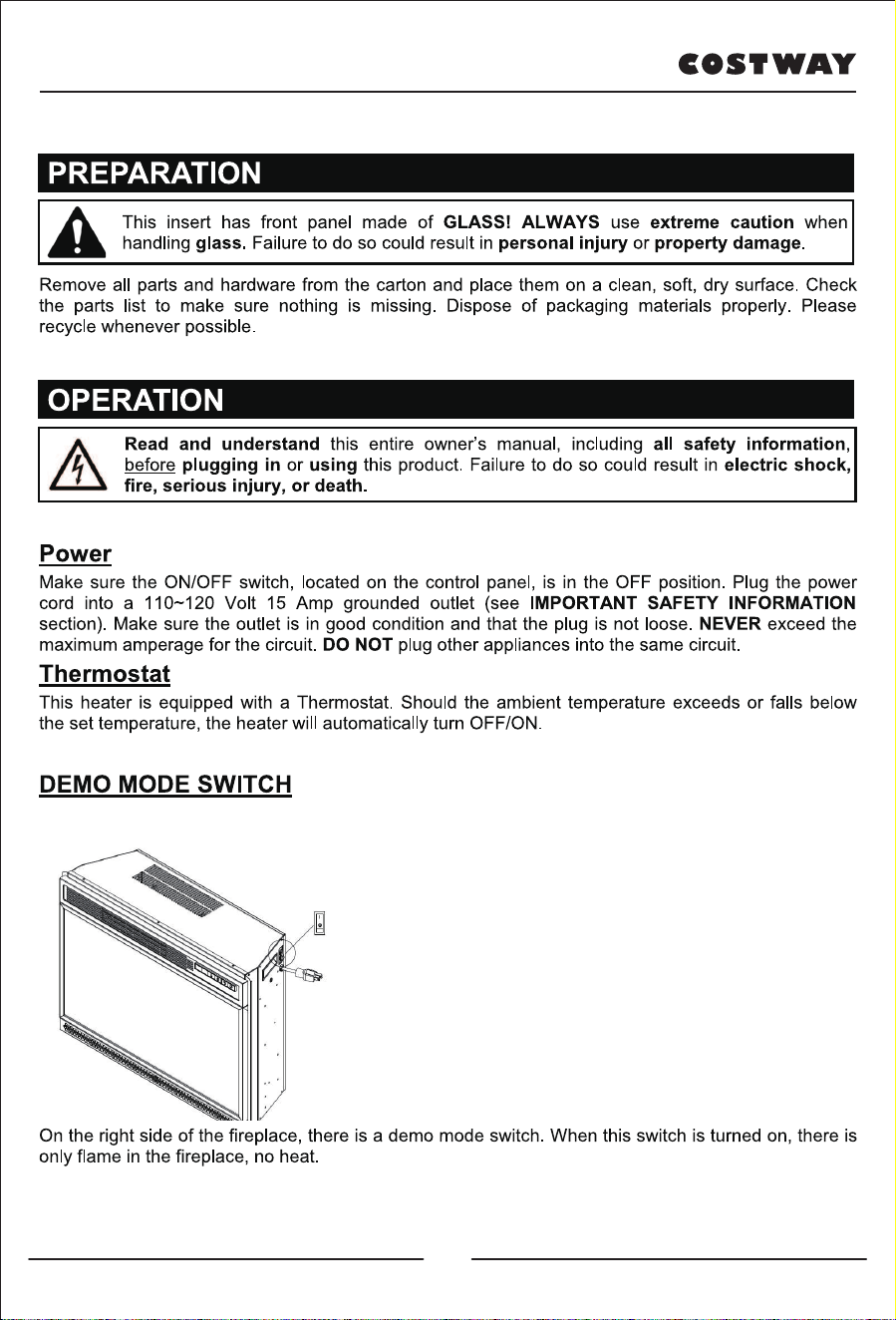 COSTWAY

PREPARATION

This insert has front panel made of GLASS! ALWAYS use extreme caution when handling glass. Failure to do so could result in personal injury or property damage.

Remove all parts and hardware from the carton and place them on a clean, soft, dry surface. Check the parts list to make sure nothing is missing. Dispose of packaging materials properly. Please recycle whenever possible.

OPERATION

Read and understand this entire owner's manual, including all safety information, before plugging in or using this product. Failure to do so could result in electric shock, fire, serious injury, or death.

Power

Make sure the ON/OFF switch, located on the control panel, is in the OFF position. Plug the power cord into a 110~120 Volt 15 Amp grounded outlet (see IMPORTANT SAFETY INFORMATION section). Make sure the outlet is in good condition and that the plug is not loose. NEVER exceed the maximum amperage for the circuit. DO NOT plug other appliances into the same circuit.

Thermostat

This heater is equipped with a Thermostat. Should the ambient temperature exceeds or falls below the set temperature, the heater will automatically turn OFF/ON.

DEMO MODE SWITCH

On the right side of the fireplace, there is a demo mode switch. When this switch is turned on, there is only flame in the fireplace, no heat.